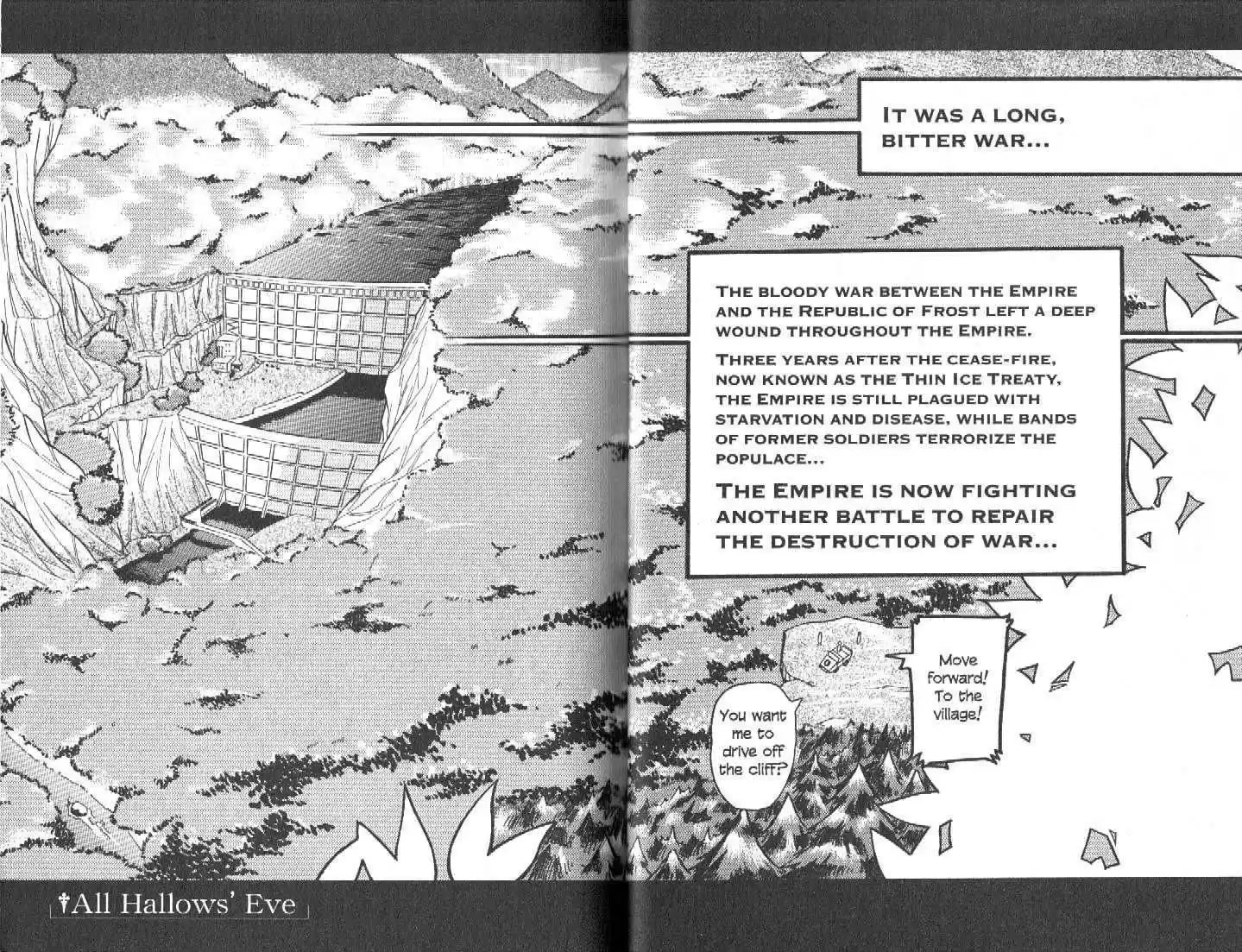 IT WAS A LONG, BITTER WAR...

THE BLOODY WAR BETWEEN THE EMPIRE AND THE REPUBLIC OF FROST LEFT A DEEP WOUND THROUGHOUT THE EMPIRE.

THREE YEARS AFTER THE CEASE-FIRE, NOW KNOWN AS THE THIN ICE TREATY, THE EMPIRE IS STILL PLAGUED WITH STARVATION AND DISEASE, WHILE BANDS OF FORMER SOLDIERS TERRORIZE THE POPULACE...

THE EMPIRE IS NOW FIGHTING ANOTHER BATTLE TO REPAIR THE DESTRUCTION OF WAR...

Move forward! To the village!

You want me to drive off the cliff?

†All Hallows' Eve